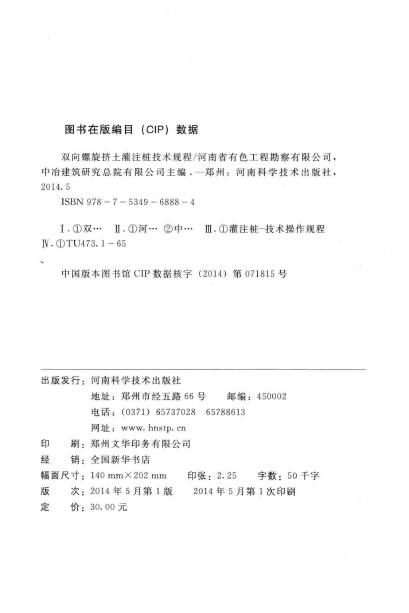 图书在版编目（CIP）数据

双向螺旋挤土灌注桩技术规程/河南省有色工程勘察有限公司，中冶建筑研究总院有限公司主编.—郑州：河南科学技术出版社，2014.5

ISBN 978-7-5349-6888-4

Ⅰ.①双… Ⅱ.①河… ②中… Ⅲ.①灌注桩-技术操作规程
Ⅳ.①TU473.1-65

中国版本图书馆CIP数据核字（2014）第071815号

出版发行：河南科学技术出版社
地址：郑州市经五路66号 邮编：450002
电话：（0371）65737028 65788613
网址：www.hnstp.cn
印 刷：郑州文华印务有限公司
经 销：全国新华书店
幅面尺寸：140 mm×202 mm 印张：2.25 字数：50千字
版 次：2014年5月第1版 2014年5月第1次印刷
定 价：30.00元